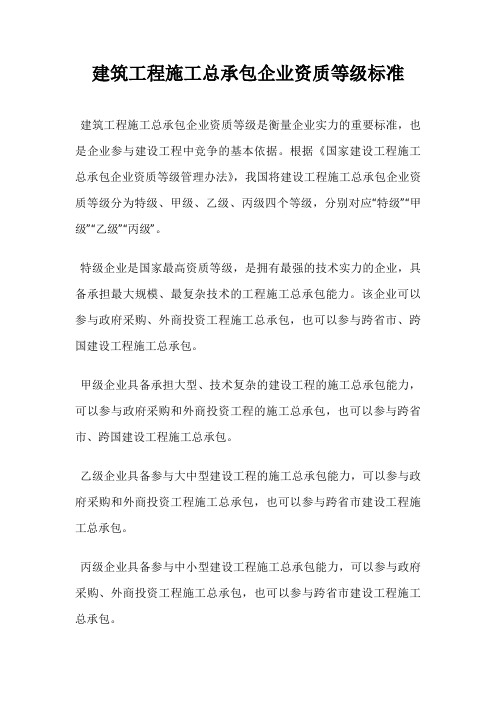 建筑工程施工总承包企业资质等级标准

建筑工程施工总承包企业资质等级是衡量企业实力的重要标准，也是企业参与建设工程中竞争的基本依据。根据《国家建设工程施工总承包企业资质等级管理办法》，我国将建设工程施工总承包企业资质等级分为特级、甲级、乙级、丙级四个等级，分别对应“特级”“甲级”“乙级”“丙级”。

特级企业是国家最高资质等级，是拥有最强的技术实力的企业，具备承担最大规模、最复杂技术的工程施工总承包能力。该企业可以参与政府采购、外商投资工程施工总承包，也可以参与跨省市、跨国建设工程施工总承包。

甲级企业具备承担大型、技术复杂的建设工程的施工总承包能力，可以参与政府采购和外商投资工程的施工总承包，也可以参与跨省市、跨国建设工程施工总承包。

乙级企业具备参与大中型建设工程的施工总承包能力，可以参与政府采购和外商投资工程施工总承包，也可以参与跨省市建设工程施工总承包。

丙级企业具备参与中小型建设工程施工总承包能力，可以参与政府采购、外商投资工程施工总承包，也可以参与跨省市建设工程施工总承包。